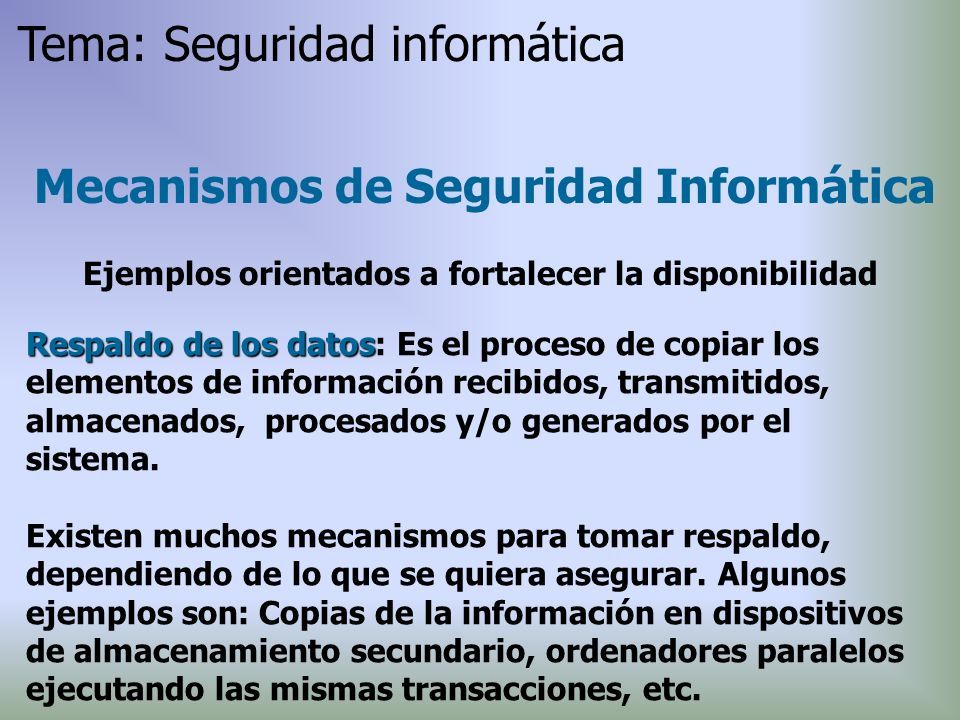 Tema: Seguridad informática

Mecanismos de Seguridad Informática

Ejemplos orientados a fortalecer la disponibilidad

Respaldo de los datos: Es el proceso de copiar los elementos de información recibidos, transmitidos, almacenados, procesados y/o generados por el sistema.

Existen muchos mecanismos para tomar respaldo, dependiendo de lo que se quiera asegurar. Algunos ejemplos son: Copias de la información en dispositivos de almacenamiento secundario, ordenadores paralelos ejecutando las mismas transacciones, etc.